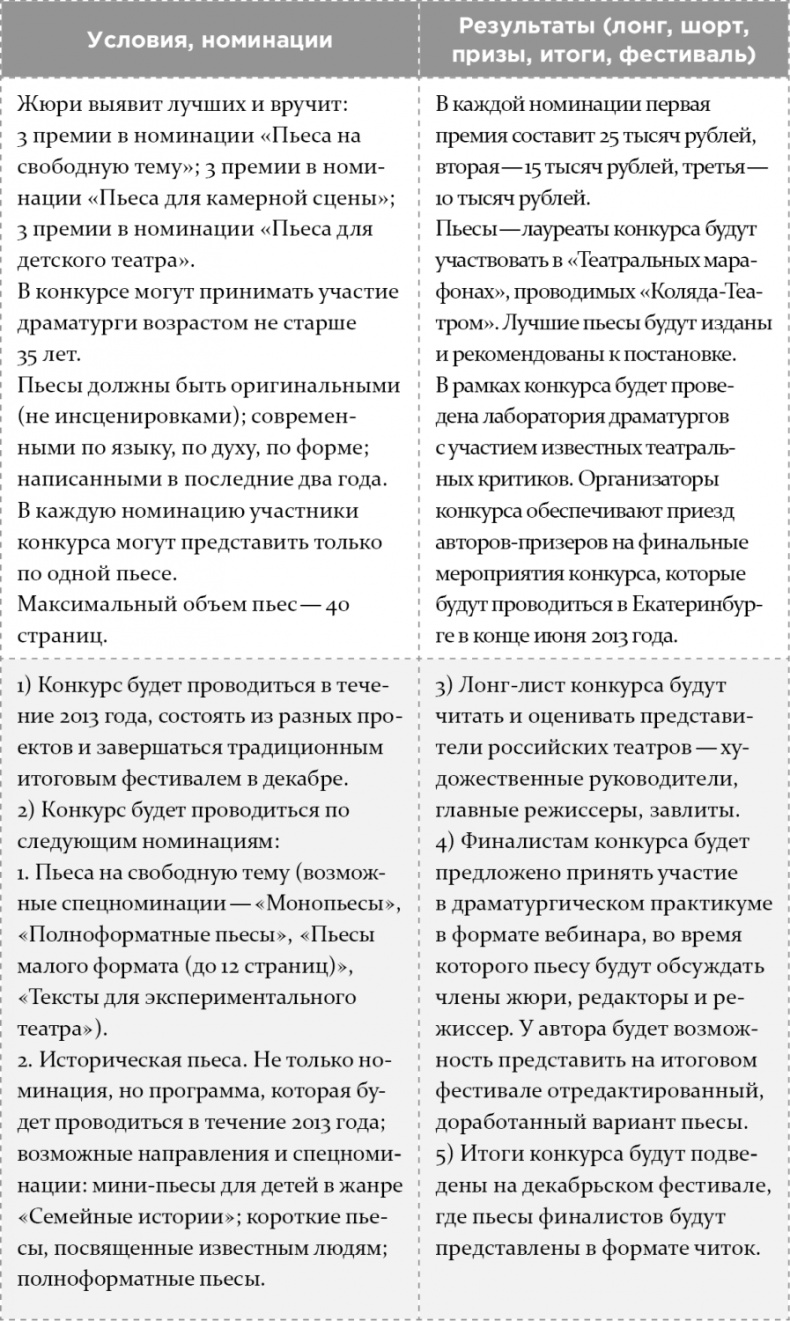 | Условия, номинации | Результаты (лонг, шорт, призы, итоги, фестиваль) |
|---|---|
| Жюри выявит лучших и вручит: 3 премии в номинации «Пьеса на свободную тему»; 3 премии в номинации «Пьеса для камерной сцены»; 3 премии в номинации «Пьеса для детского театра». В конкурсе могут принимать участие драматурги возрастом не старше 35 лет. Пьесы должны быть оригинальными (не инсценировками); современными по языку, по духу, по форме; написанными в последние два года. В каждую номинацию участники конкурса могут представить только по одной пьесе. Максимальный объем пьес — 40 страниц. | В каждой номинации первая премия составит 25 тысяч рублей, вторая — 15 тысяч рублей, третья — 10 тысяч рублей. Пьесы — лауреаты конкурса будут участвовать в «Театральных марафонах», проводимых «Коляда-Театром». Лучшие пьесы будут изданы и рекомендованы к постановке. В рамках конкурса будет проведена лаборатория драматургов с участием известных театральных критиков. Организаторы конкурса обеспечивают приезд авторов-призеров на финальные мероприятия конкурса, которые будут проводиться в Екатеринбурге в конце июня 2013 года. |
| 1) Конкурс будет проводиться в течение 2013 года, состоять из разных проектов и завершаться традиционным итоговым фестивалем в декабре. 2) Конкурс будет проводиться по следующим номинациям: 1. Пьеса на свободную тему (возможные спецноминации — «Монопьесы», «Полноформатные пьесы», «Пьесы малого формата (до 12 страниц)», «Тексты для экспериментального театра»). 2. Историческая пьеса. Не только номинация, но программа, которая будет проводиться в течение 2013 года; возможные направления и спецноминации: мини-пьесы для детей в жанре «Семейные истории»; короткие пьесы, посвященные известным людям; полноформатные пьесы. | 3) Лонг-лист конкурса будут читать и оценивать представители российских театров — художественные руководители, главные режиссеры, завлиты. 4) Финалистам конкурса будет предложено принять участие в драматургическом практикуме в формате вебинара, во время которого пьесу будут обсуждать члены жюри, редакторы и режиссер. У автора будет возможность представить на итоговом фестивале отредактированный, доработанный вариант пьесы. 5) Итоги конкурса будут подведены на декабрьском фестивале, где пьесы финалистов будут представлены в формате читок. |